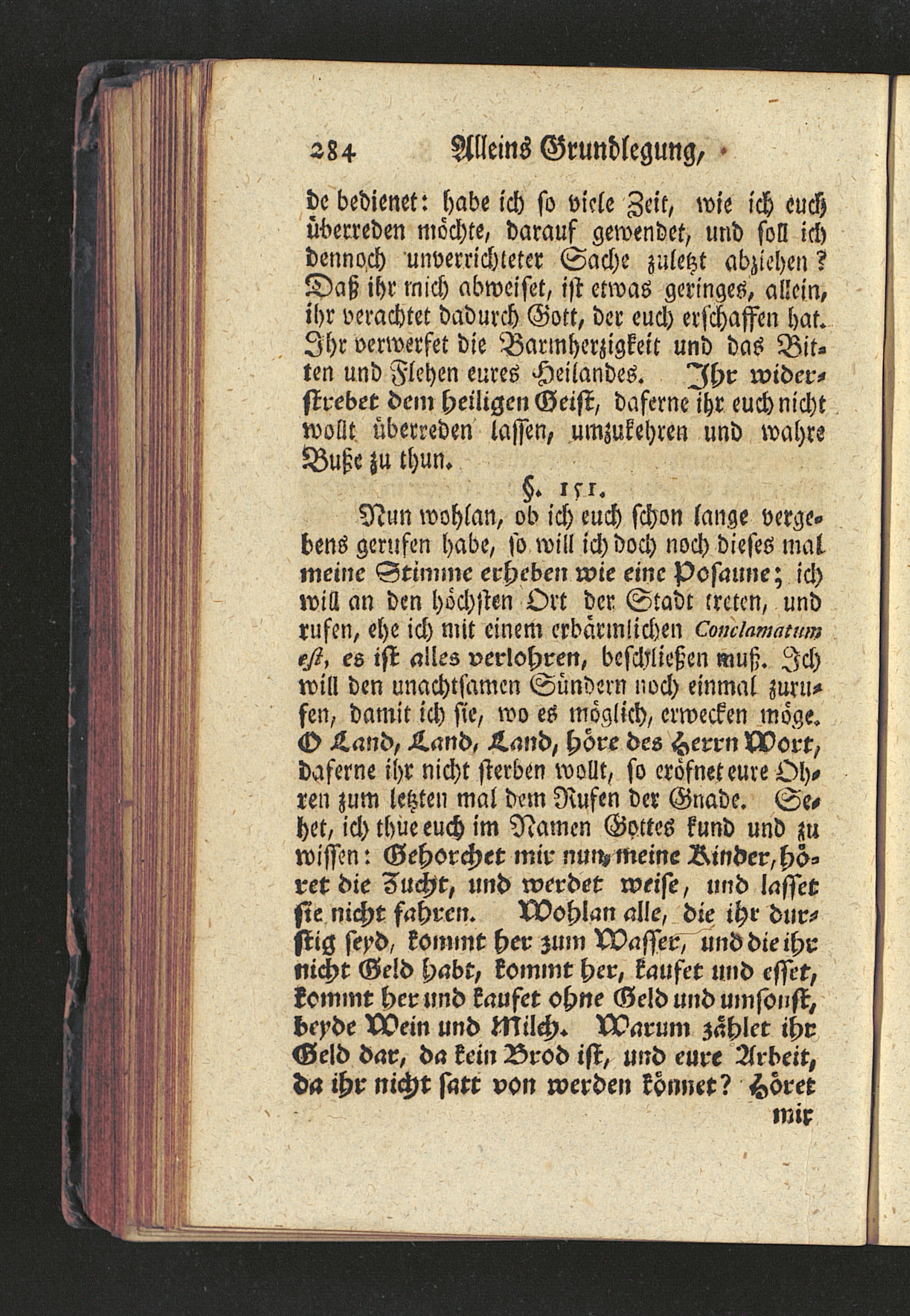 284 Alleins Grundlegung,

de bedienet: habe ich so viele Zeit, wie ich euch überreden möchte, darauf gewendet, und soll ich dennoch unverrichteter Sache zuletzt abziehen? Daß ihr mich abweiset, ist etwas geringes, allein, ihr verachtet dadurch Gott, der euch erschaffen hat. Ihr verwerfet die Barmherzigkeit und das Bitten und Flehen eures Heilandes. Ihr widerstrebet dem heiligen Geist, daferne ihr euch nicht wollt überreden lassen, umzukehren und wahre Buße zu thun.

§. 151.

Nun wohlan, ob ich euch schon lange vergebens gerufen habe, so will ich doch noch dieses mal meine Stimme erheben wie eine Posaune; ich will an den höchsten Ort der Stadt treten, und rufen, ehe ich mit einem erbärmlichen Conclamatum est, es ist alles verlohren, beschließen muß. Ich will den unachtsamen Sündern noch einmal zurufen, damit ich sie, wo es möglich, erwecken möge. O Land, Land, Land, höre des Herrn Wort, daferne ihr nicht sterben wollt, so eröfnet eure Ohren zum letzten mal dem Rufen der Gnade. Sehet, ich thue euch im Namen Gottes kund und zu wissen: Gehorchet mir nun, meine Kinder, höret die Zucht, und werdet weise, und lasset sie nicht fahren. Wohlan alle, die ihr durstig seyd, kommt her zum Wasser, und die ihr nicht Geld habt, kommt her, kaufet und esset, kommt her und kaufet ohne Geld und umsonst, beyde Wein und Milch. Warum zählet ihr Geld dar, da kein Brod ist, und eure Arbeit, da ihr nicht satt von werden könnet? Höret

mir